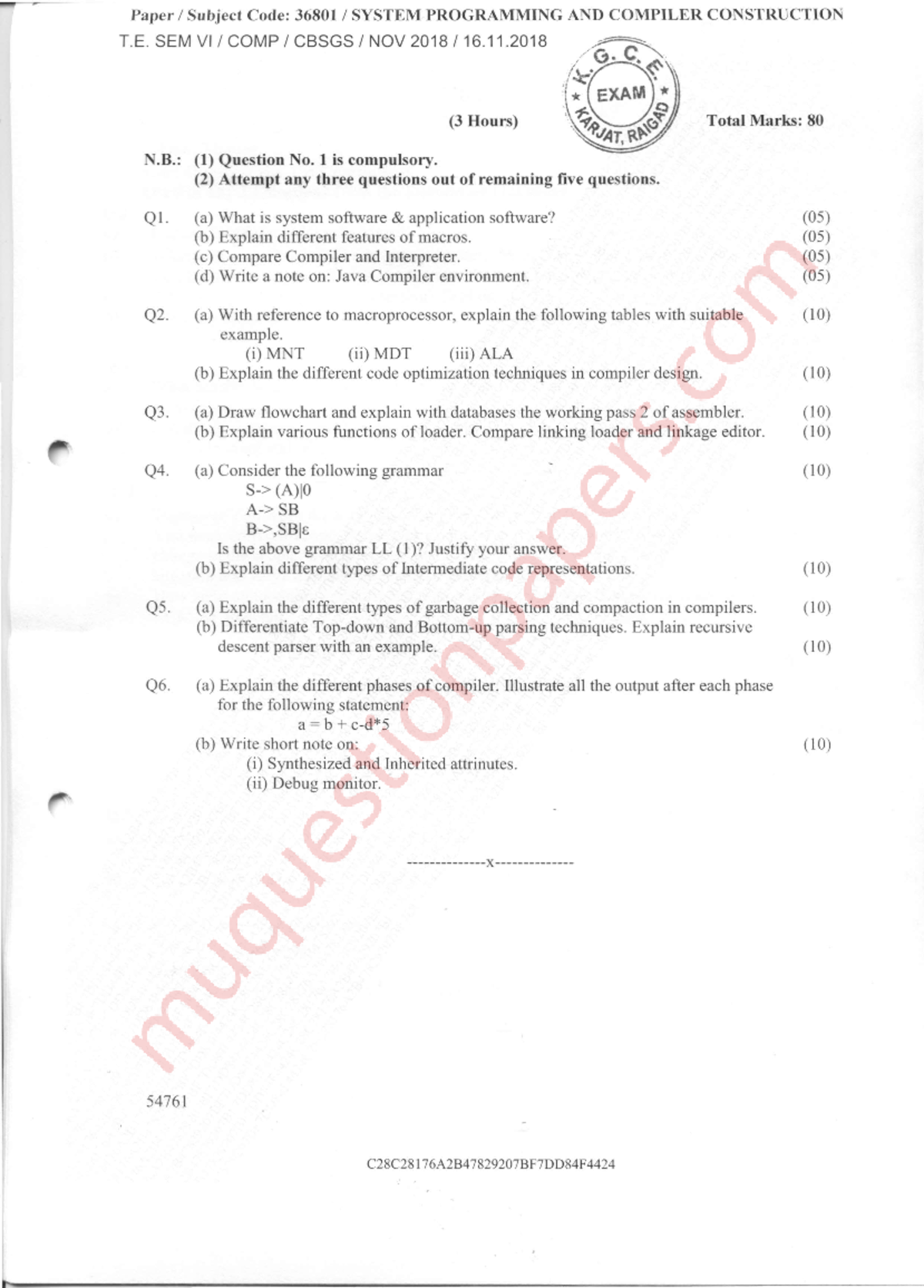 Paper / Subject Code: 36801 / SYSTEM PROGRAMMING AND COMPILER CONSTRUCTION
T.E. SEM VI / COMP / CBSGS / NOV 2018 / 16.11.2018

K. G. C. E. EXAM KARJAT, RAIGAD

(3 Hours) Total Marks: 80

N.B.: (1) Question No. 1 is compulsory.
(2) Attempt any three questions out of remaining five questions.

Q1. (a) What is system software & application software? (05)
(b) Explain different features of macros. (05)
(c) Compare Compiler and Interpreter. (05)
(d) Write a note on: Java Compiler environment. (05)

Q2. (a) With reference to macroprocessor, explain the following tables with suitable example. (10)
(i) MNT (ii) MDT (iii) ALA
(b) Explain the different code optimization techniques in compiler design. (10)

Q3. (a) Draw flowchart and explain with databases the working pass 2 of assembler. (10)
(b) Explain various functions of loader. Compare linking loader and linkage editor. (10)

Q4. (a) Consider the following grammar (10)
S-> (A)|0
A-> SB
B->,SB|ε
Is the above grammar LL (1)? Justify your answer.
(b) Explain different types of Intermediate code representations. (10)

Q5. (a) Explain the different types of garbage collection and compaction in compilers. (10)
(b) Differentiate Top-down and Bottom-up parsing techniques. Explain recursive descent parser with an example. (10)

Q6. (a) Explain the different phases of compiler. Illustrate all the output after each phase for the following statement:
a = b + c-d*5
(b) Write short note on: (10)
(i) Synthesized and Inherited attrinutes.
(ii) Debug monitor.

--------------x--------------

muquestionpapers.com

54761

C28C28176A2B47829207BF7DD84F4424